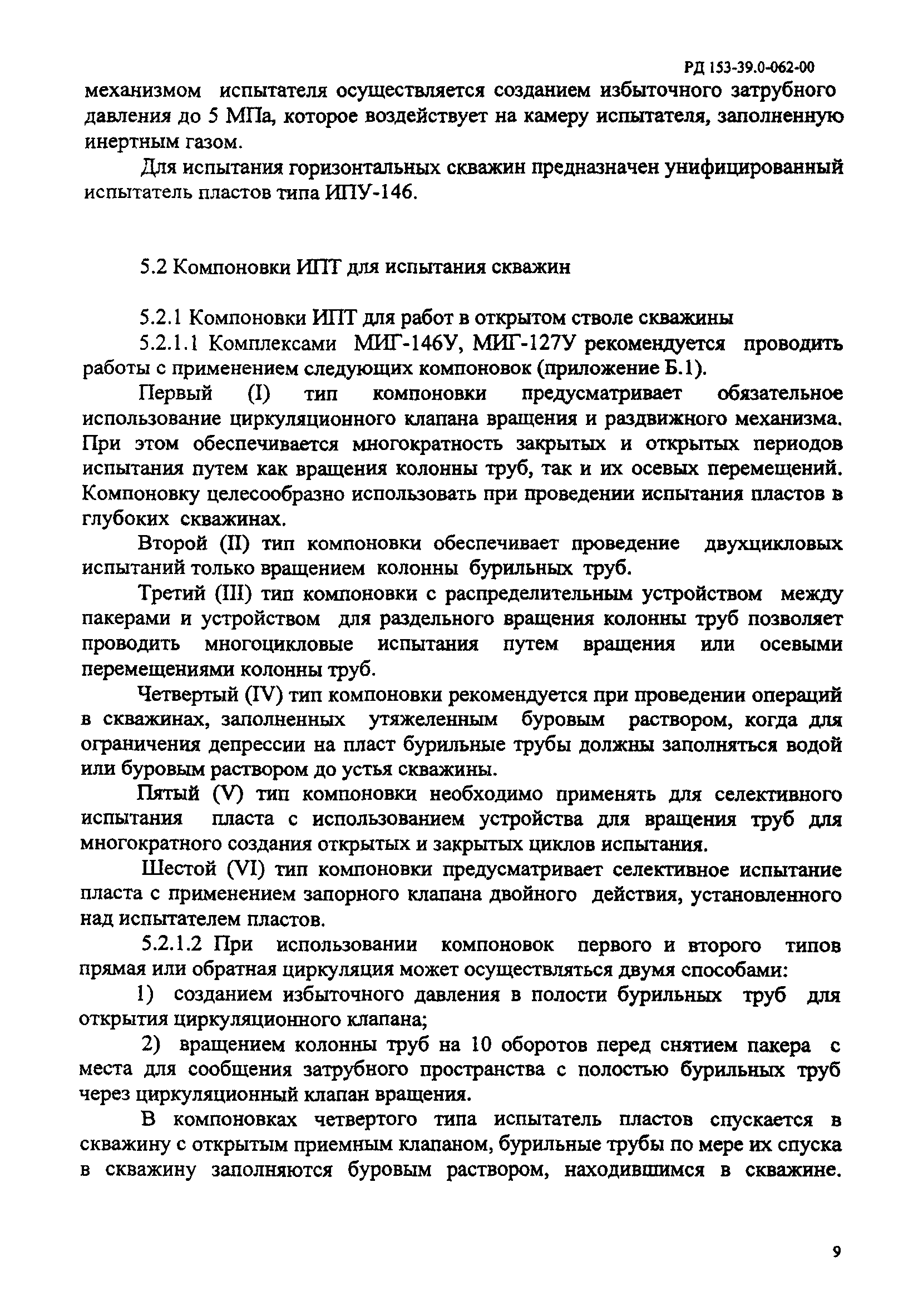 РД 153-39.0-062-00

механизмом испытателя осуществляется созданием избыточного затрубного давления до 5 МПа, которое воздействует на камеру испытателя, заполненную инертным газом.

Для испытания горизонтальных скважин предназначен унифицированный испытатель пластов типа ИПУ-146.

5.2 Компоновки ИПТ для испытания скважин

5.2.1 Компоновки ИПТ для работ в открытом стволе скважины

5.2.1.1 Комплексами МИГ-146У, МИГ-127У рекомендуется проводить работы с применением следующих компоновок (приложение Б.1).

Первый (I) тип компоновки предусматривает обязательное использование циркуляционного клапана вращения и раздвижного механизма. При этом обеспечивается многократность закрытых и открытых периодов испытания путем как вращения колонны труб, так и их осевых перемещений. Компоновку целесообразно использовать при проведении испытания пластов в глубоких скважинах.

Второй (II) тип компоновки обеспечивает проведение двухцикловых испытаний только вращением колонны бурильных труб.

Третий (III) тип компоновки с распределительным устройством между пакерами и устройством для раздельного вращения колонны труб позволяет проводить многоцикловые испытания путем вращения или осевыми перемещениями колонны труб.

Четвертый (IV) тип компоновки рекомендуется при проведении операций в скважинах, заполненных утяжеленным буровым раствором, когда для ограничения депрессии на пласт бурильные трубы должны заполняться водой или буровым раствором до устья скважины.

Пятый (V) тип компоновки необходимо применять для селективного испытания пласта с использованием устройства для вращения труб для многократного создания открытых и закрытых циклов испытания.

Шестой (VI) тип компоновки предусматривает селективное испытание пласта с применением запорного клапана двойного действия, установленного над испытателем пластов.

5.2.1.2 При использовании компоновок первого и второго типов прямая или обратная циркуляция может осуществляться двумя способами:

1) созданием избыточного давления в полости бурильных труб для открытия циркуляционного клапана;

2) вращением колонны труб на 10 оборотов перед снятием пакера с места для сообщения затрубного пространства с полостью бурильных труб через циркуляционный клапан вращения.

В компоновках четвертого типа испытатель пластов спускается в скважину с открытым приемным клапаном, бурильные трубы по мере их спуска в скважину заполняются буровым раствором, находившимся в скважине.

9